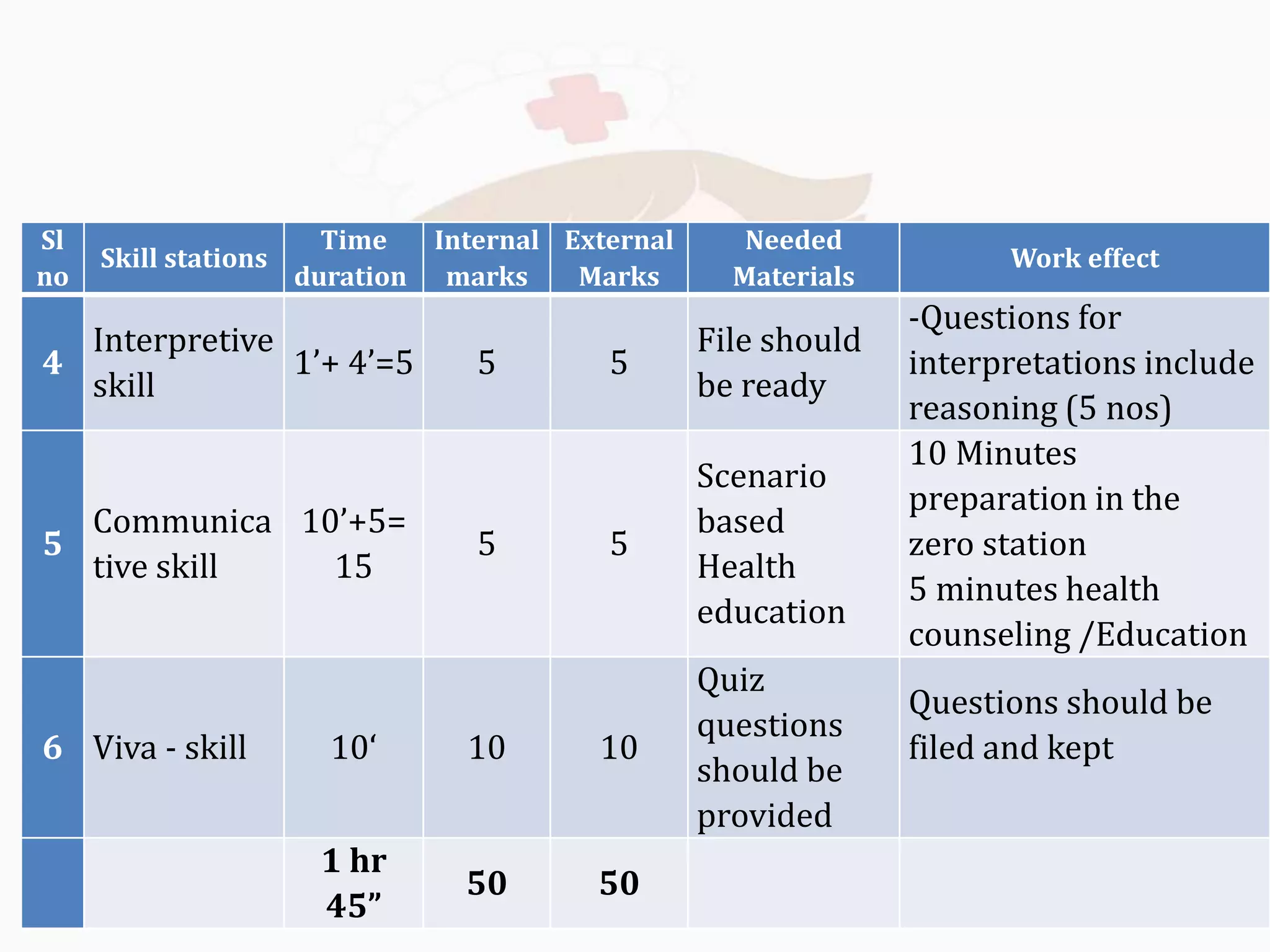 | Sl no | Skill stations | Time duration | Internal marks | External Marks | Needed Materials | Work effect |
|---|---|---|---|---|---|---|
| 4 | Interpretive skill | 1’+ 4’=5 | 5 | 5 | File should be ready | -Questions for interpretations include reasoning (5 nos) |
| 5 | Communicative skill | 10’+5= 15 | 5 | 5 | Scenario based Health education | 10 Minutes preparation in the zero station 5 minutes health counseling /Education |
| 6 | Viva - skill | 10‘ | 10 | 10 | Quiz questions should be provided | Questions should be filed and kept |
| | | 1 hr 45” | 50 | 50 | | |